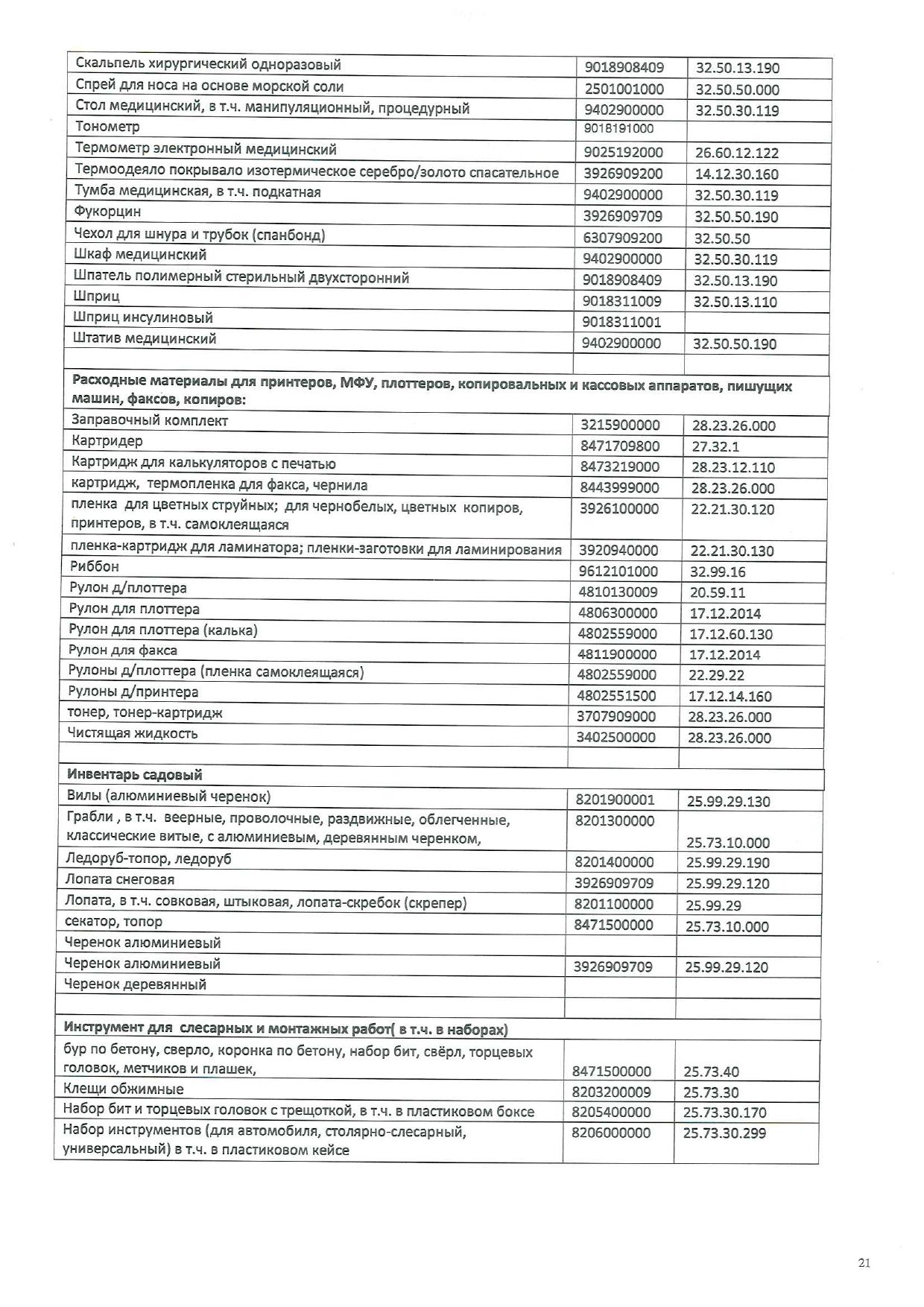 | | | |
|---|---|---|
| Скальпель хирургический одноразовый | 9018908409 | 32.50.13.190 |
| Спрей для носа на основе морской соли | 2501001000 | 32.50.50.000 |
| Стол медицинский, в т.ч. манипуляционный, процедурный | 9402900000 | 32.50.30.119 |
| Тонометр | 9018191000 | |
| Термометр электронный медицинский | 9025192000 | 26.60.12.122 |
| Термоодеяло покрывало изотермическое серебро/золото спасательное | 3926909200 | 14.12.30.160 |
| Тумба медицинская, в т.ч. подкатная | 9402900000 | 32.50.30.119 |
| Фукорцин | 3926909709 | 32.50.50.190 |
| Чехол для шнура и трубок (спанбонд) | 6307909200 | 32.50.50 |
| Шкаф медицинский | 9402900000 | 32.50.30.119 |
| Шпатель полимерный стерильный двухсторонний | 9018908409 | 32.50.13.190 |
| Шприц | 9018311009 | 32.50.13.110 |
| Шприц инсулиновый | 9018311001 | |
| Штатив медицинский | 9402900000 | 32.50.50.190 |
| | | |
| **Расходные материалы для принтеров, МФУ, плоттеров, копировальных и кассовых аппаратов, пишущих машин, факсов, копиров:** | | |
| Заправочный комплект | 3215900000 | 28.23.26.000 |
| Картридер | 8471709800 | 27.32.1 |
| Картридж для калькуляторов с печатью | 8473219000 | 28.23.12.110 |
| картридж, термопленка для факса, чернила | 8443999000 | 28.23.26.000 |
| пленка для цветных струйных; для чернобелых, цветных копиров, принтеров, в т.ч. самоклеящаяся | 3926100000 | 22.21.30.120 |
| пленка-картридж для ламинатора; пленки-заготовки для ламинирования | 3920940000 | 22.21.30.130 |
| Риббон | 9612101000 | 32.99.16 |
| Рулон д/плоттера | 4810130009 | 20.59.11 |
| Рулон для плоттера | 4806300000 | 17.12.2014 |
| Рулон для плоттера (калька) | 4802559000 | 17.12.60.130 |
| Рулон для факса | 4811900000 | 17.12.2014 |
| Рулоны д/плоттера (пленка самоклеящаяся) | 4802559000 | 22.29.22 |
| Рулоны д/принтера | 4802551500 | 17.12.14.160 |
| тонер, тонер-картридж | 3707909000 | 28.23.26.000 |
| Чистящая жидкость | 3402500000 | 28.23.26.000 |
| | | |
| **Инвентарь садовый** | | |
| Вилы (алюминиевый черенок) | 8201900001 | 25.99.29.130 |
| Грабли , в т.ч. веерные, проволочные, раздвижные, облегченные, классические витые, с алюминиевым, деревянным черенком, | 8201300000 | 25.73.10.000 |
| Ледоруб-топор, ледоруб | 8201400000 | 25.99.29.190 |
| Лопата снеговая | 3926909709 | 25.99.29.120 |
| Лопата, в т.ч. совковая, штыковая, лопата-скребок (скрепер) | 8201100000 | 25.99.29 |
| секатор, топор | 8471500000 | 25.73.10.000 |
| Черенок алюминиевый | | |
| Черенок алюминиевый | 3926909709 | 25.99.29.120 |
| Черенок деревянный | | |
| | | |
| **Инструмент для слесарных и монтажных работ( в т.ч. в наборах)** | | |
| бур по бетону, сверло, коронка по бетону, набор бит, свёрл, торцевых головок, метчиков и плашек, | 8471500000 | 25.73.40 |
| Клещи обжимные | 8203200009 | 25.73.30 |
| Набор бит и торцевых головок с трещоткой, в т.ч. в пластиковом боксе | 8205400000 | 25.73.30.170 |
| Набор инструментов (для автомобиля, столярно-слесарный, универсальный) в т.ч. в пластиковом кейсе | 8206000000 | 25.73.30.299 |

21